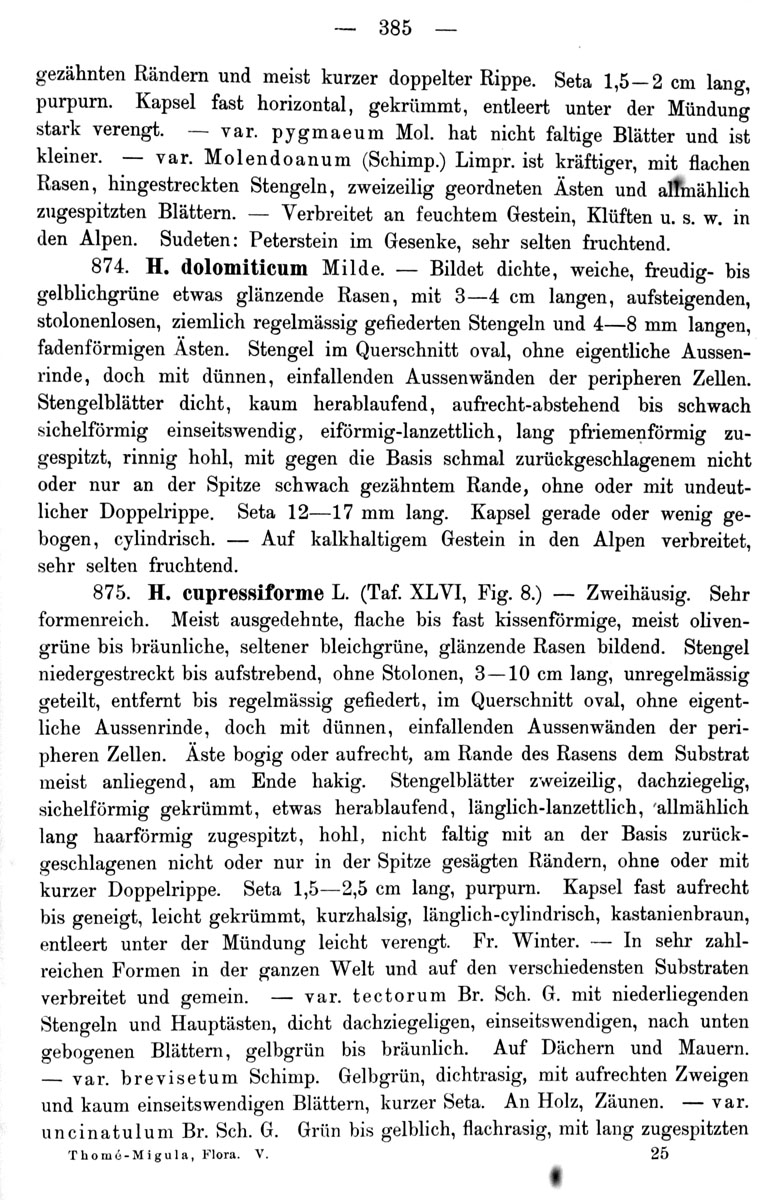 — 385 —

gezähnten Rändern und meist kurzer doppelter Rippe. Seta 1,5—2 cm lang, purpurn. Kapsel fast horizontal, gekrümmt, entleert unter der Mündung stark verengt. — var. pygmaeum Mol. hat nicht faltige Blätter und ist kleiner. — var. Molendoanum (Schimp.) Limpr. ist kräftiger, mit flachen Rasen, hingestreckten Stengeln, zweizeilig geordneten Ästen und allmählich zugespitzten Blättern. — Verbreitet an feuchtem Gestein, Klüften u. s. w. in den Alpen. Sudeten: Peterstein im Gesenke, sehr selten fruchtend.

874. H. dolomiticum Milde. — Bildet dichte, weiche, freudig- bis gelblichgrüne etwas glänzende Rasen, mit 3—4 cm langen, aufsteigenden, stolonenlosen, ziemlich regelmässig gefiederten Stengeln und 4—8 mm langen, fadenförmigen Ästen. Stengel im Querschnitt oval, ohne eigentliche Aussenrinde, doch mit dünnen, einfallenden Aussenwänden der peripheren Zellen. Stengelblätter dicht, kaum herablaufend, aufrecht-abstehend bis schwach sichelförmig einseitswendig, eiförmig-lanzettlich, lang pfriemenförmig zugespitzt, rinnig hohl, mit gegen die Basis schmal zurückgeschlagenem nicht oder nur an der Spitze schwach gezähntem Rande, ohne oder mit undeutlicher Doppelrippe. Seta 12—17 mm lang. Kapsel gerade oder wenig gebogen, cylindrisch. — Auf kalkhaltigem Gestein in den Alpen verbreitet, sehr selten fruchtend.

875. H. cupressiforme L. (Taf. XLVI, Fig. 8.) — Zweihäusig. Sehr formenreich. Meist ausgedehnte, flache bis fast kissenförmige, meist olivengrüne bis bräunliche, seltener bleichgrüne, glänzende Rasen bildend. Stengel niedergestreckt bis aufstrebend, ohne Stolonen, 3—10 cm lang, unregelmässig geteilt, entfernt bis regelmässig gefiedert, im Querschnitt oval, ohne eigentliche Aussenrinde, doch mit dünnen, einfallenden Aussenwänden der peripheren Zellen. Äste bogig oder aufrecht, am Rande des Rasens dem Substrat meist anliegend, am Ende hakig. Stengelblätter zweizeilig, dachziegelig, sichelförmig gekrümmt, etwas herablaufend, länglich-lanzettlich, allmählich lang haarförmig zugespitzt, hohl, nicht faltig mit an der Basis zurückgeschlagenen nicht oder nur in der Spitze gesägten Rändern, ohne oder mit kurzer Doppelrippe. Seta 1,5—2,5 cm lang, purpurn. Kapsel fast aufrecht bis geneigt, leicht gekrümmt, kurzhalsig, länglich-cylindrisch, kastanienbraun, entleert unter der Mündung leicht verengt. Fr. Winter. — In sehr zahlreichen Formen in der ganzen Welt und auf den verschiedensten Substraten verbreitet und gemein. — var. tectorum Br. Sch. G. mit niederliegenden Stengeln und Hauptästen, dicht dachziegeligen, einseitswendigen, nach unten gebogenen Blättern, gelbgrün bis bräunlich. Auf Dächern und Mauern. — var. brevisetum Schimp. Gelbgrün, dichtrasig, mit aufrechten Zweigen und kaum einseitswendigen Blättern, kurzer Seta. An Holz, Zäunen. — var. uncinatulum Br. Sch. G. Grün bis gelblich, flachrasig, mit lang zugespitzten

Thomé-Migula, Flora. V. 25